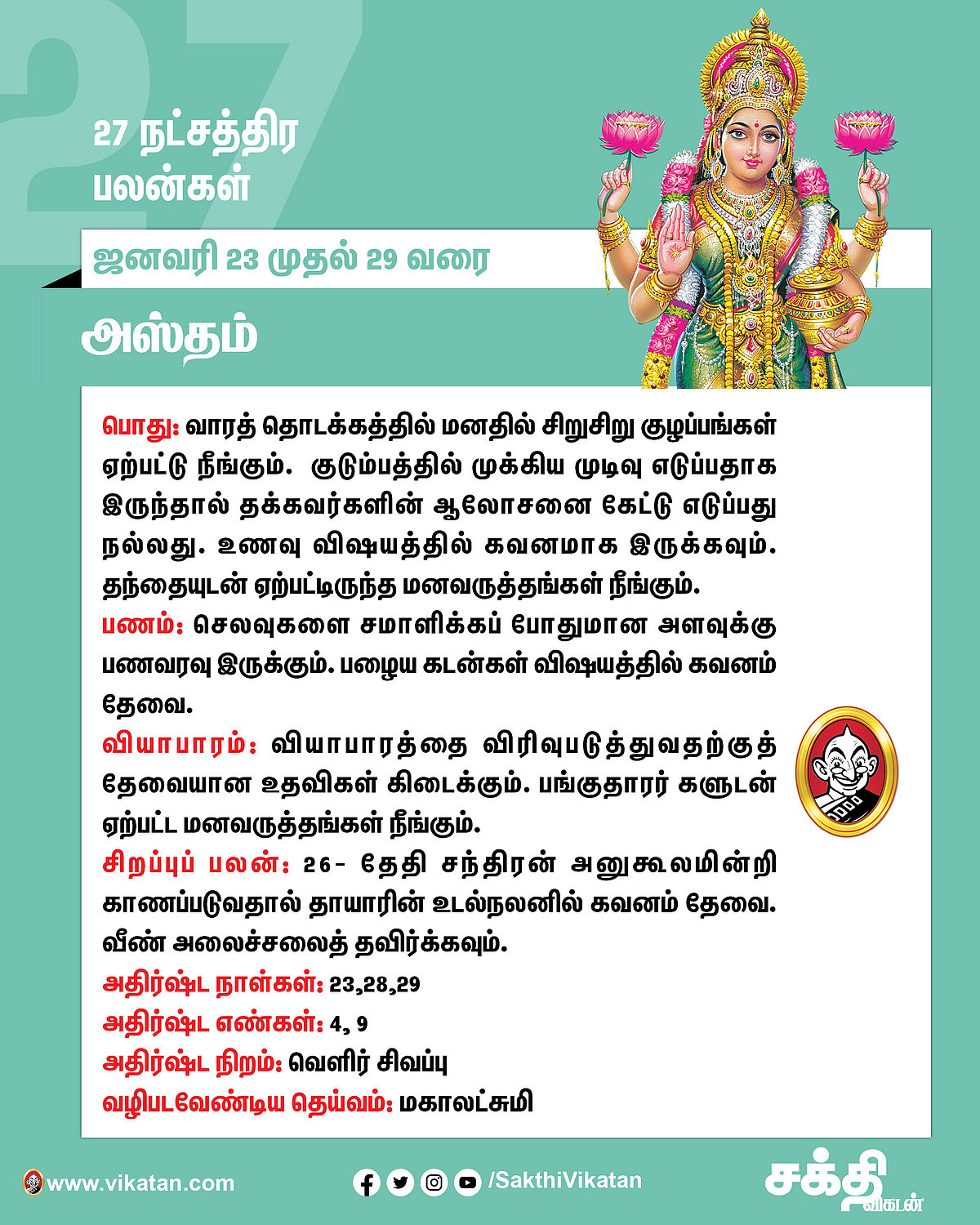 27

27 நட்சத்திர பலன்கள்

ஜனவரி 23 முதல் 29 வரை

அஸ்தம்

பொது: வாரத் தொடக்கத்தில் மனதில் சிறுசிறு குழப்பங்கள் ஏற்பட்டு நீங்கும். குடும்பத்தில் முக்கிய முடிவு எடுப்பதாக இருந்தால் தக்கவர்களின் ஆலோசனை கேட்டு எடுப்பது நல்லது. உணவு விஷயத்தில் கவனமாக இருக்கவும். தந்தையுடன் ஏற்பட்டிருந்த மனவருத்தங்கள் நீங்கும்.
பணம்: செலவுகளை சமாளிக்கப் போதுமான அளவுக்கு பணவரவு இருக்கும். பழைய கடன்கள் விஷயத்தில் கவனம் தேவை.
வியாபாரம்: வியாபாரத்தை விரிவுபடுத்துவதற்குத் தேவையான உதவிகள் கிடைக்கும். பங்குதாரர் களுடன் ஏற்பட்ட மனவருத்தங்கள் நீங்கும்.
சிறப்புப் பலன்: 26- தேதி சந்திரன் அனுகூலமின்றி காணப்படுவதால் தாயாரின் உடல்நலனில் கவனம் தேவை. வீண் அலைச்சலைத் தவிர்க்கவும்.
அதிர்ஷ்ட நாள்கள்: 23,28,29
அதிர்ஷ்ட எண்கள்: 4, 9
அதிர்ஷ்ட நிறம்: வெளிர் சிவப்பு
வழிபடவேண்டிய தெய்வம்: மகாலட்சுமி

www.vikatan.com
/SakthiVikatan
சக்தி விகடன்